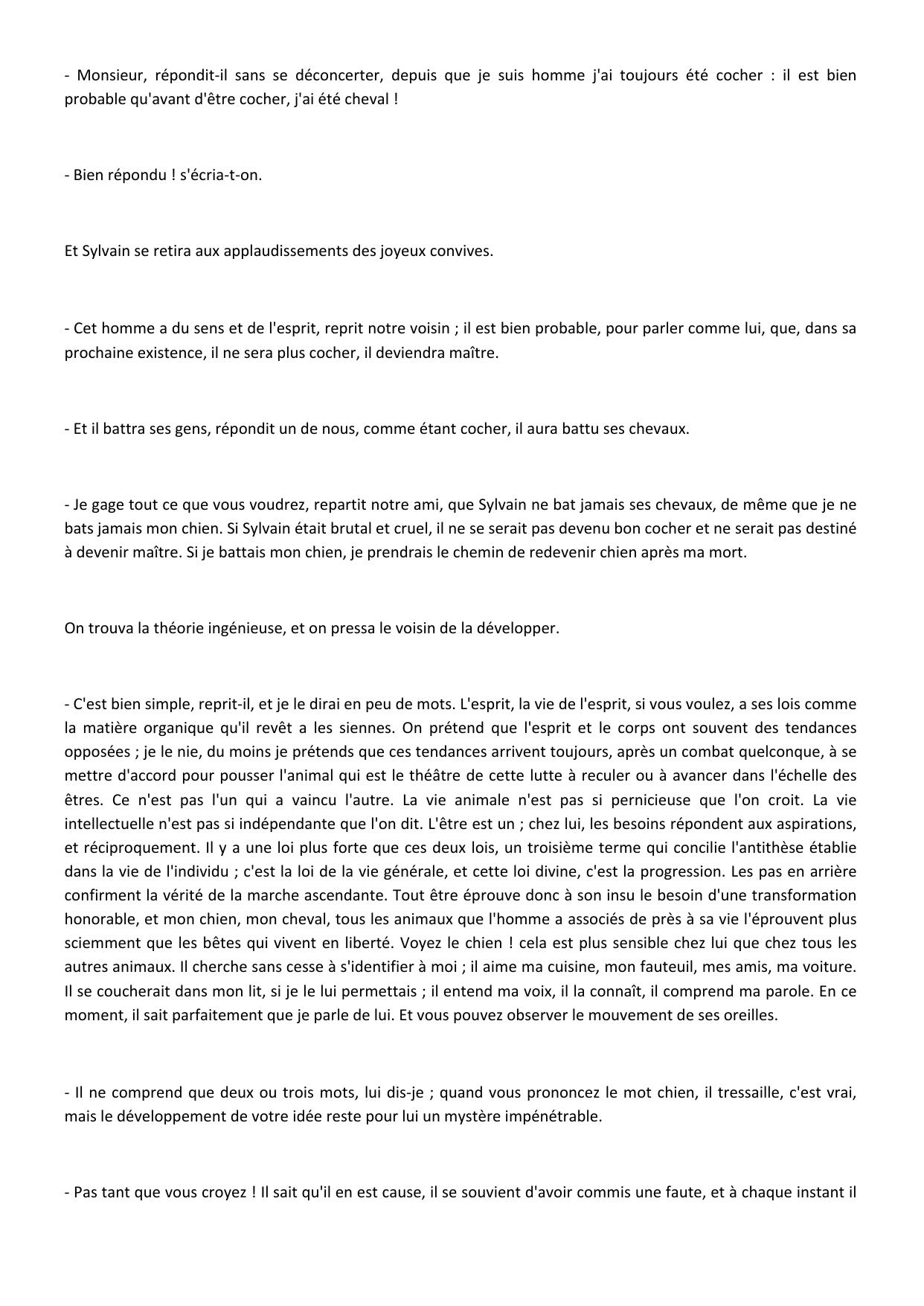 - Monsieur, répondit-il sans se déconcerter, depuis que je suis homme j'ai toujours été cocher : il est bien probable qu'avant d'être cocher, j'ai été cheval !

- Bien répondu ! s'écria-t-on.

Et Sylvain se retira aux applaudissements des joyeux convives.

- Cet homme a du sens et de l'esprit, reprit notre voisin ; il est bien probable, pour parler comme lui, que, dans sa prochaine existence, il ne sera plus cocher, il deviendra maître.

- Et il battra ses gens, répondit un de nous, comme étant cocher, il aura battu ses chevaux.

- Je gage tout ce que vous voudrez, repartit notre ami, que Sylvain ne bat jamais ses chevaux, de même que je ne bats jamais mon chien. Si Sylvain était brutal et cruel, il ne se serait pas devenu bon cocher et ne serait pas destiné à devenir maître. Si je battais mon chien, je prendrais le chemin de redevenir chien après ma mort.

On trouva la théorie ingénieuse, et on pressa le voisin de la développer.

- C'est bien simple, reprit-il, et je le dirai en peu de mots. L'esprit, la vie de l'esprit, si vous voulez, a ses lois comme la matière organique qu'il revêt a les siennes. On prétend que l'esprit et le corps ont souvent des tendances opposées ; je le nie, du moins je prétends que ces tendances arrivent toujours, après un combat quelconque, à se mettre d'accord pour pousser l'animal qui est le théâtre de cette lutte à reculer ou à avancer dans l'échelle des êtres. Ce n'est pas l'un qui a vaincu l'autre. La vie animale n'est pas si pernicieuse que l'on croit. La vie intellectuelle n'est pas si indépendante que l'on dit. L'être est un ; chez lui, les besoins répondent aux aspirations, et réciproquement. Il y a une loi plus forte que ces deux lois, un troisième terme qui concilie l'antithèse établie dans la vie de l'individu ; c'est la loi de la vie générale, et cette loi divine, c'est la progression. Les pas en arrière confirment la vérité de la marche ascendante. Tout être éprouve donc à son insu le besoin d'une transformation honorable, et mon chien, mon cheval, tous les animaux que l'homme a associés de près à sa vie l'éprouvent plus sciemment que les bêtes qui vivent en liberté. Voyez le chien ! cela est plus sensible chez lui que chez tous les autres animaux. Il cherche sans cesse à s'identifier à moi ; il aime ma cuisine, mon fauteuil, mes amis, ma voiture. Il se coucherait dans mon lit, si je le lui permettais ; il entend ma voix, il la connaît, il comprend ma parole. En ce moment, il sait parfaitement que je parle de lui. Et vous pouvez observer le mouvement de ses oreilles.

- Il ne comprend que deux ou trois mots, lui dis-je ; quand vous prononcez le mot chien, il tressaille, c'est vrai, mais le développement de votre idée reste pour lui un mystère impénétrable.

- Pas tant que vous croyez ! Il sait qu'il en est cause, il se souvient d'avoir commis une faute, et à chaque instant il